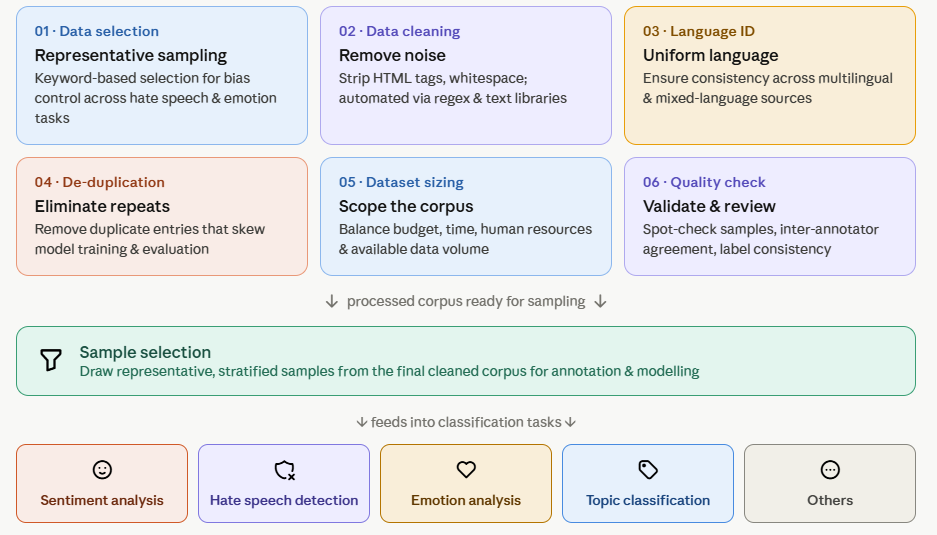 01 · Data selection
Representative sampling
Keyword-based selection for bias control across hate speech & emotion tasks

02 · Data cleaning
Remove noise
Strip HTML tags, whitespace; automated via regex & text libraries

03 · Language ID
Uniform language
Ensure consistency across multilingual & mixed-language sources

04 · De-duplication
Eliminate repeats
Remove duplicate entries that skew model training & evaluation

05 · Dataset sizing
Scope the corpus
Balance budget, time, human resources & available data volume

06 · Quality check
Validate & review
Spot-check samples, inter-annotator agreement, label consistency

↓ processed corpus ready for sampling ↓

Sample selection
Draw representative, stratified samples from the final cleaned corpus for annotation & modelling

↓ feeds into classification tasks ↓

Sentiment analysis

Hate speech detection

Emotion analysis

Topic classification

Others